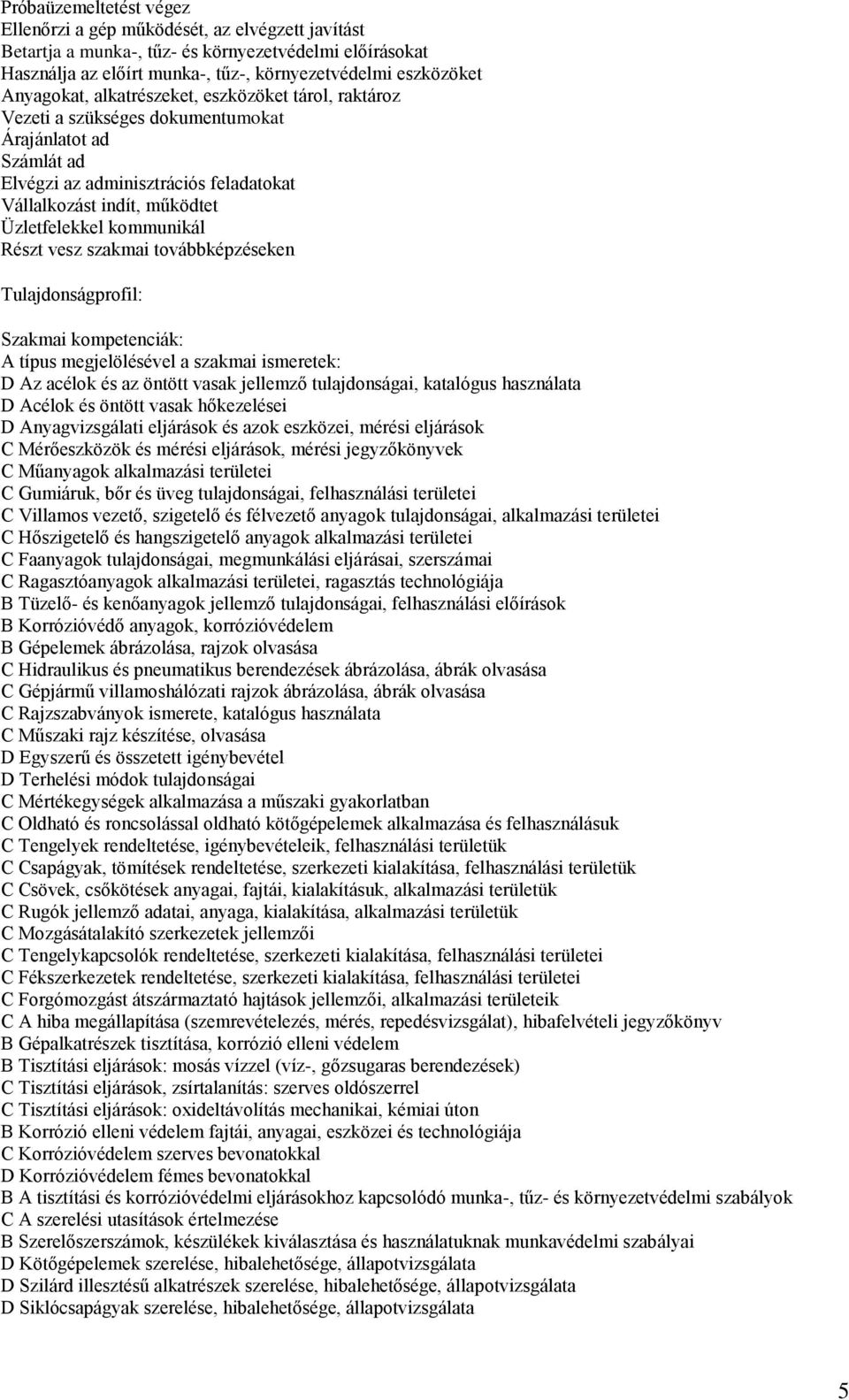 Próbaüzemeltetést végez
Ellenőrzi a gép működését, az elvégzett javítást
Betartja a munka-, tűz- és környezetvédelmi előírásokat
Használja az előírt munka-, tűz-, környezetvédelmi eszközöket
Anyagokat, alkatrészeket, eszközöket tárol, raktároz
Vezeti a szükséges dokumentumokat
Árajánlatot ad
Számlát ad
Elvégzi az adminisztrációs feladatokat
Vállalkozást indít, működtet
Üzletfelekkel kommunikál
Részt vesz szakmai továbbképzéseken

Tulajdonságprofil:

Szakmai kompetenciák:
A típus megjelölésével a szakmai ismeretek:
D Az acélok és az öntött vasak jellemző tulajdonságai, katalógus használata
D Acélok és öntött vasak hőkezelései
D Anyagvizsgálati eljárások és azok eszközei, mérési eljárások
C Mérőeszközök és mérési eljárások, mérési jegyzőkönyvek
C Műanyagok alkalmazási területei
C Gumiáruk, bőr és üveg tulajdonságai, felhasználási területei
C Villamos vezető, szigetelő és félvezető anyagok tulajdonságai, alkalmazási területei
C Hőszigetelő és hangszigetelő anyagok alkalmazási területei
C Faanyagok tulajdonságai, megmunkálási eljárásai, szerszámai
C Ragasztóanyagok alkalmazási területei, ragasztás technológiája
B Tüzelő- és kenőanyagok jellemző tulajdonságai, felhasználási előírások
B Korrózióvédő anyagok, korrózióvédelem
B Gépelemek ábrázolása, rajzok olvasása
C Hidraulikus és pneumatikus berendezések ábrázolása, ábrák olvasása
C Gépjármű villamoshálózati rajzok ábrázolása, ábrák olvasása
C Rajzszabványok ismerete, katalógus használata
C Műszaki rajz készítése, olvasása
D Egyszerű és összetett igénybevétel
D Terhelési módok tulajdonságai
C Mértékegységek alkalmazása a műszaki gyakorlatban
C Oldható és roncsolással oldható kötőgépelemek alkalmazása és felhasználásuk
C Tengelyek rendeltetése, igénybevételeik, felhasználási területük
C Csapágyak, tömítések rendeltetése, szerkezeti kialakítása, felhasználási területük
C Csövek, csőkötések anyagai, fajtái, kialakításuk, alkalmazási területük
C Rugók jellemző adatai, anyaga, kialakítása, alkalmazási területük
C Mozgásátalakító szerkezetek jellemzői
C Tengelykapcsolók rendeltetése, szerkezeti kialakítása, felhasználási területei
C Fékszerkezetek rendeltetése, szerkezeti kialakítása, felhasználási területei
C Forgómozgást átszármaztató hajtások jellemzői, alkalmazási területeik
C A hiba megállapítása (szemrevételezés, mérés, repedésvizsgálat), hibafelvételi jegyzőkönyv
B Gépalkatrészek tisztítása, korrózió elleni védelem
B Tisztítási eljárások: mosás vízzel (víz-, gőzsugaras berendezések)
C Tisztítási eljárások, zsírtalanítás: szerves oldószerrel
C Tisztítási eljárások: oxideltávolítás mechanikai, kémiai úton
B Korrózió elleni védelem fajtái, anyagai, eszközei és technológiája
C Korrózióvédelem szerves bevonatokkal
D Korrózióvédelem fémes bevonatokkal
B A tisztítási és korrózióvédelmi eljárásokhoz kapcsolódó munka-, tűz- és környezetvédelmi szabályok
C A szerelési utasítások értelmezése
B Szerelőszerszámok, készülékek kiválasztása és használatuknak munkavédelmi szabályai
D Kötőgépelemek szerelése, hibalehetősége, állapotvizsgálata
D Szilárd illesztésű alkatrészek szerelése, hibalehetősége, állapotvizsgálata
D Siklócsapágyak szerelése, hibalehetősége, állapotvizsgálata

5